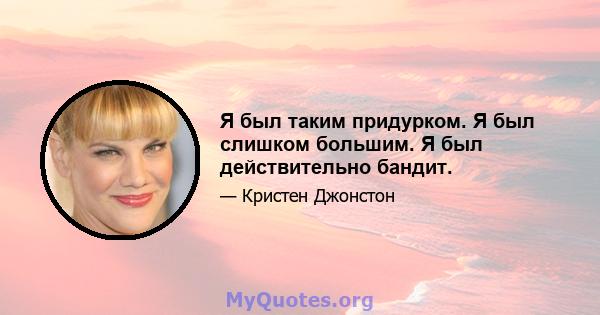 Я был таким придурком. Я был слишком большим. Я был действительно бандит.

— Кристен Джонстон

MyQuotes.org